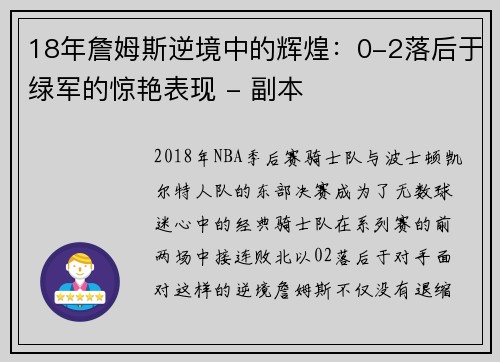 18年詹姆斯逆境中的辉煌：0-2落后于绿军的惊艳表现 - 副本

2018年NBA季后赛骑士队与波士顿凯尔特人队的东部决赛成为了无数球迷心中的经典骑士队在系列赛的前两场中接连败北以02落后于对手面对这样的逆境詹姆斯不仅没有退缩